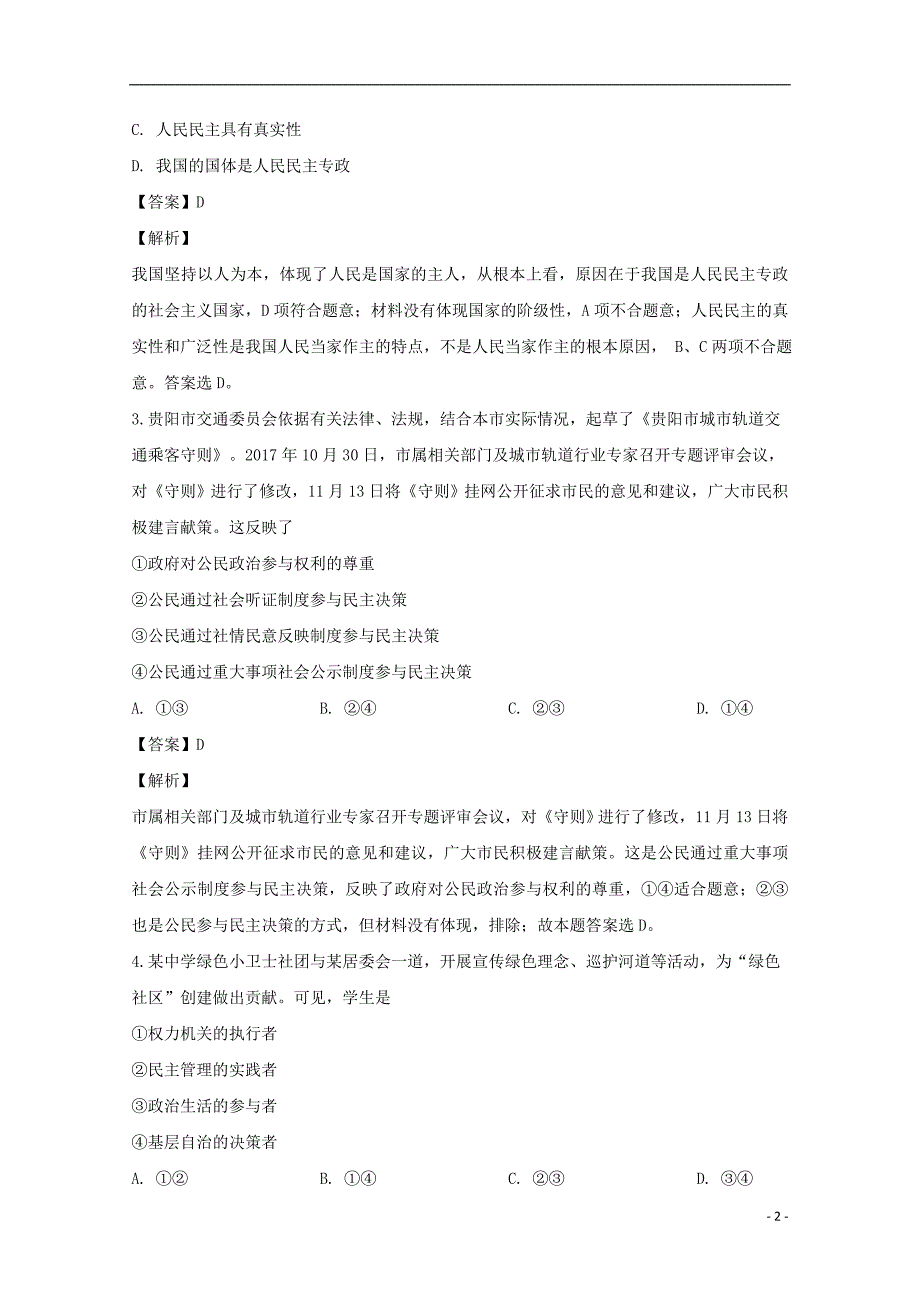 C. 人民民主具有真实性

D. 我国的国体是人民民主专政

【答案】D

【解析】

我国坚持以人为本，体现了人民是国家的主人，从根本上看，原因在于我国是人民民主专政的社会主义国家，D项符合题意；材料没有体现国家的阶级性，A项不合题意；人民民主的真实性和广泛性是我国人民当家作主的特点，不是人民当家作主的根本原因， B、C两项不合题意。答案选D。

3.贵阳市交通委员会依据有关法律、法规，结合本市实际情况，起草了《贵阳市城市轨道交通乘客守则》。2017年10月30日，市属相关部门及城市轨道行业专家召开专题评审会议，对《守则》进行了修改，11月13日将《守则》挂网公开征求市民的意见和建议，广大市民积极建言献策。这反映了

①政府对公民政治参与权利的尊重

②公民通过社会听证制度参与民主决策

③公民通过社情民意反映制度参与民主决策

④公民通过重大事项社会公示制度参与民主决策

A. ①③　　B. ②④　　C. ②③　　D. ①④

【答案】D

【解析】

市属相关部门及城市轨道行业专家召开专题评审会议，对《守则》进行了修改，11月13日将《守则》挂网公开征求市民的意见和建议，广大市民积极建言献策。这是公民通过重大事项社会公示制度参与民主决策，反映了政府对公民政治参与权利的尊重，①④适合题意；②③也是公民参与民主决策的方式，但材料没有体现，排除；故本题答案选D。

4.某中学绿色小卫士社团与某居委会一道，开展宣传绿色理念、巡护河道等活动，为“绿色社区”创建做出贡献。可见，学生是

①权力机关的执行者

②民主管理的实践者

③政治生活的参与者

④基层自治的决策者

A. ①②　　B. ①④　　C. ②③　　D. ③④

- 2 -